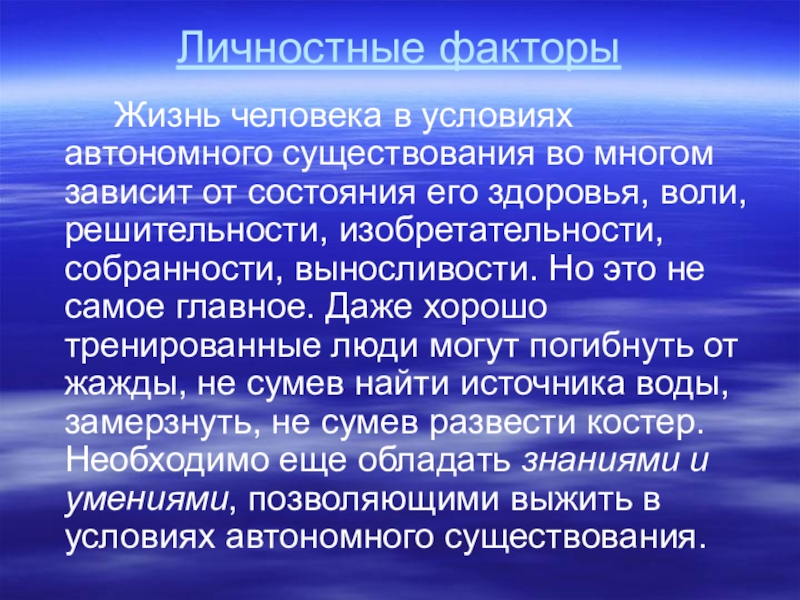 Личностные факторы

Жизнь человека в условиях автономного существования во многом зависит от состояния его здоровья, воли, решительности, изобретательности, собранности, выносливости. Но это не самое главное. Даже хорошо тренированные люди могут погибнуть от жажды, не сумев найти источника воды, замерзнуть, не сумев развести костер. Необходимо еще обладать знаниями и умениями, позволяющими выжить в условиях автономного существования.